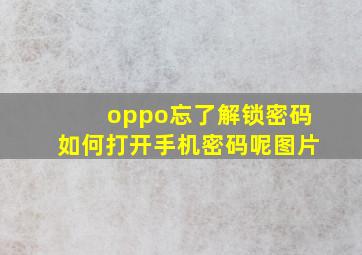 oppo忘了解锁密码
如何打开手机密码呢图片